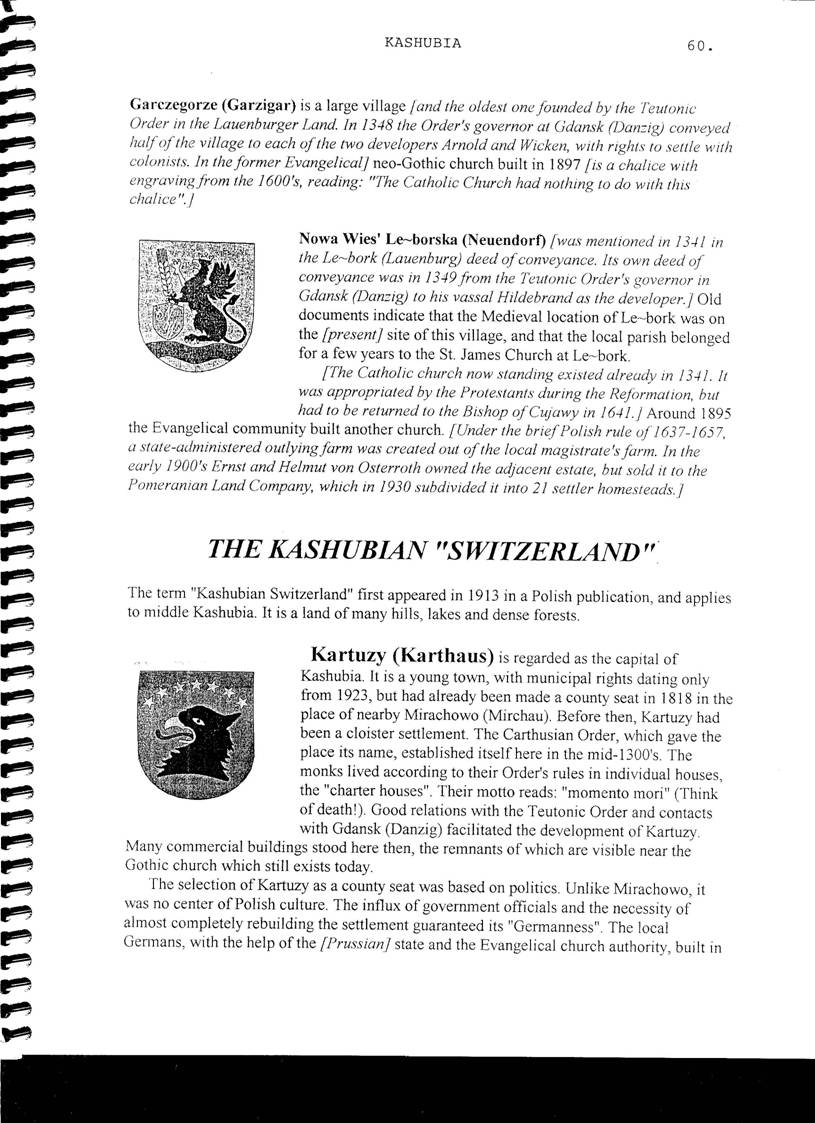 KASHUBIA 60.

Garczegorze (Garzigar) is a large village [and the oldest one founded by the Teutonic Order in the Lauenburger Land. In 1348 the Order's governor at Gdansk (Danzig) conveyed half of the village to each of the two developers Arnold and Wicken, with rights to settle with colonists. In the former Evangelical] neo-Gothic church built in 1897 [is a chalice with engraving from the 1600's, reading: "The Catholic Church had nothing to do with this chalice".]

Nowa Wies' Le~borska (Neuendorf) [was mentioned in 1341 in the Le~bork (Lauenburg) deed of conveyance. Its own deed of conveyance was in 1349 from the Teutonic Order's governor in Gdansk (Danzig) to his vassal Hildebrand as the developer.] Old documents indicate that the Medieval location of Le~bork was on the [present] site of this village, and that the local parish belonged for a few years to the St. James Church at Le~bork.

[The Catholic church now standing existed already in 1341. It was appropriated by the Protestants during the Reformation, but had to be returned to the Bishop of Cujawy in 1641.] Around 1895 the Evangelical community built another church. [Under the brief Polish rule of 1637-1657, a state-administered outlying farm was created out of the local magistrate's farm. In the early 1900's Ernst and Helmut von Osterroth owned the adjacent estate, but sold it to the Pomeranian Land Company, which in 1930 subdivided it into 21 settler homesteads.]

THE KASHUBIAN "SWITZERLAND"

The term "Kashubian Switzerland" first appeared in 1913 in a Polish publication, and applies to middle Kashubia. It is a land of many hills, lakes and dense forests.

Kartuzy (Karthaus) is regarded as the capital of Kashubia. It is a young town, with municipal rights dating only from 1923, but had already been made a county seat in 1818 in the place of nearby Mirachowo (Mirchau). Before then, Kartuzy had been a cloister settlement. The Carthusian Order, which gave the place its name, established itself here in the mid-1300's. The monks lived according to their Order's rules in individual houses, the "charter houses". Their motto reads: "momento mori" (Think of death!). Good relations with the Teutonic Order and contacts with Gdansk (Danzig) facilitated the development of Kartuzy. Many commercial buildings stood here then, the remnants of which are visible near the Gothic church which still exists today.

The selection of Kartuzy as a county seat was based on politics. Unlike Mirachowo, it was no center of Polish culture. The influx of government officials and the necessity of almost completely rebuilding the settlement guaranteed its "Germanness". The local Germans, with the help of the [Prussian] state and the Evangelical church authority, built in